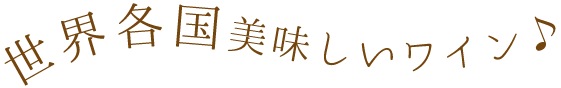 世界各国美味しいワイン♪